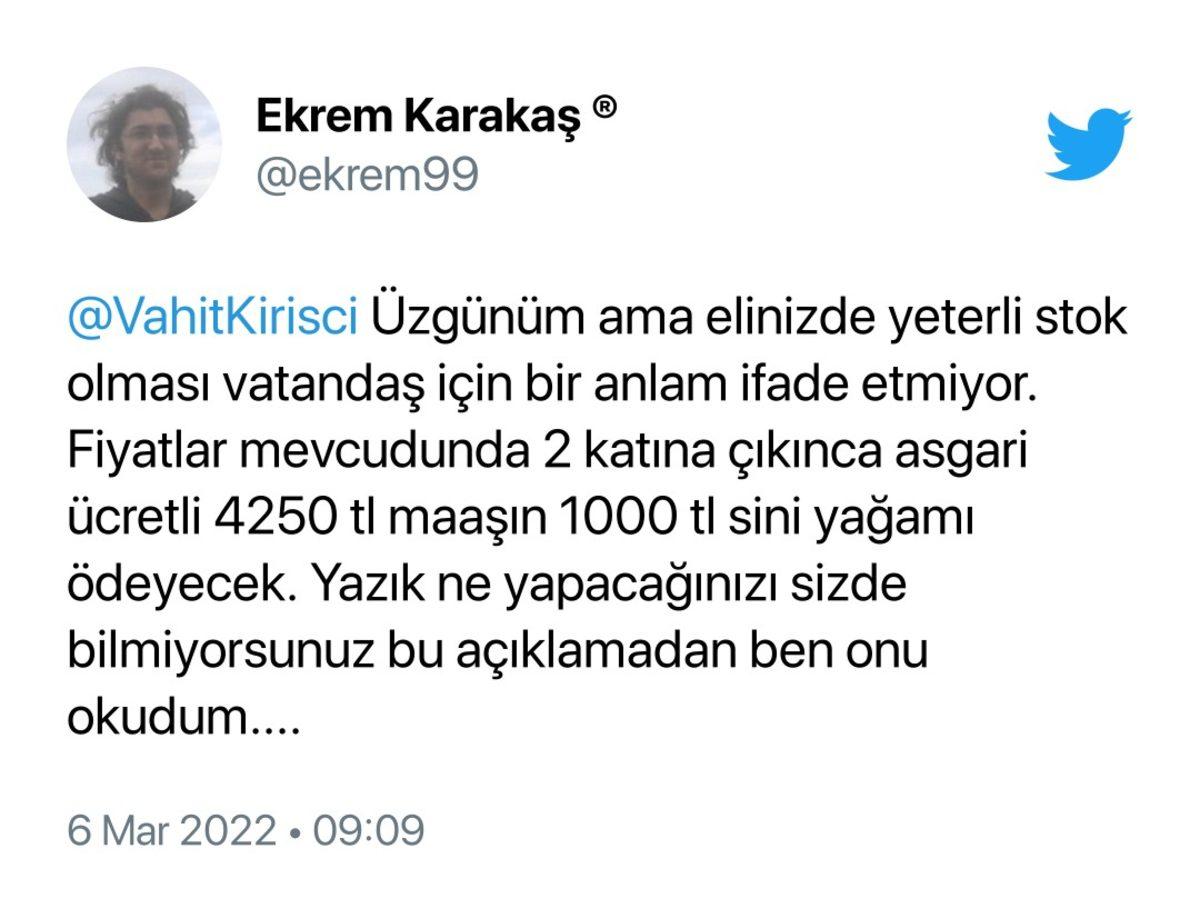 Ekrem Karakaş ®
@ekrem99

@VahitKirisci Üzgünüm ama elinizde yeterli stok olması vatandaş için bir anlam ifade etmiyor. Fiyatlar mevcudunda 2 katına çıkınca asgari ücretli 4250 tl maaşın 1000 tl sini yağamı ödeyecek. Yazık ne yapacağınızı sizde bilmiyorsunuz bu açıklamadan ben onu okudum....

6 Mar 2022 • 09:09